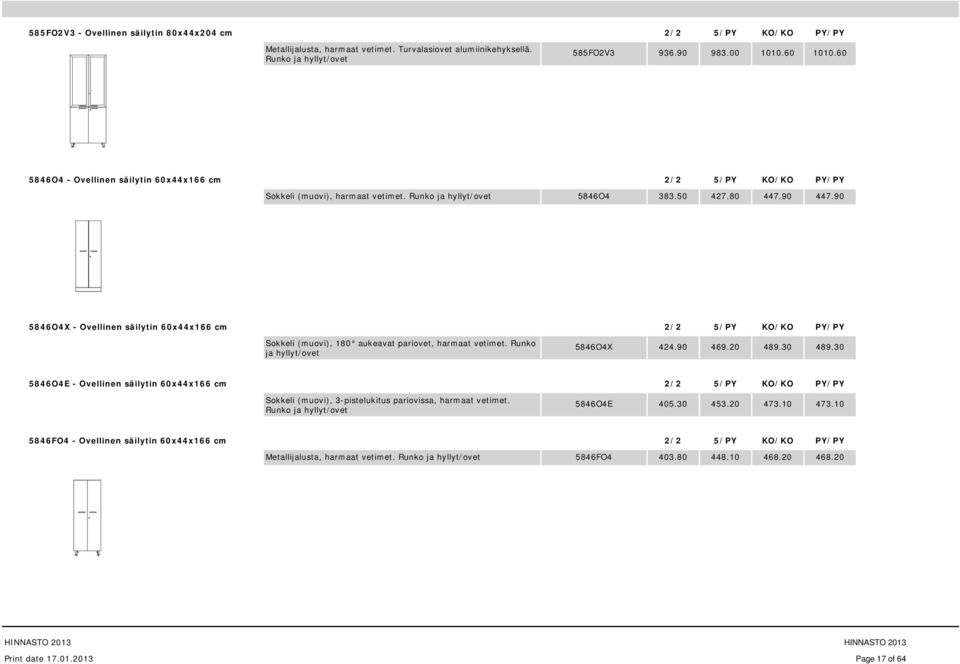 585FO2V3 - Ovellinen säilytin 80x44x204 cm

| | | 2/2 | 5/PY | KO/KO | PY/PY |
|---|---|---|---|---|---|
| Metallijalusta, harmaat vetimet. Turvalasiovet alumiinikehyksellä. Runko ja hyllyt/ovet | 585FO2V3 | 936.90 | 983.00 | 1010.60 | 1010.60 |

5846O4 - Ovellinen säilytin 60x44x166 cm

| | | 2/2 | 5/PY | KO/KO | PY/PY |
|---|---|---|---|---|---|
| Sokkeli (muovi), harmaat vetimet. Runko ja hyllyt/ovet | 5846O4 | 383.50 | 427.80 | 447.90 | 447.90 |

5846O4X - Ovellinen säilytin 60x44x166 cm

| | | 2/2 | 5/PY | KO/KO | PY/PY |
|---|---|---|---|---|---|
| Sokkeli (muovi), 180° aukeavat pariovet, harmaat vetimet. Runko ja hyllyt/ovet | 5846O4X | 424.90 | 469.20 | 489.30 | 489.30 |

5846O4E - Ovellinen säilytin 60x44x166 cm

| | | 2/2 | 5/PY | KO/KO | PY/PY |
|---|---|---|---|---|---|
| Sokkeli (muovi), 3-pistelukitus pariovissa, harmaat vetimet. Runko ja hyllyt/ovet | 5846O4E | 405.30 | 453.20 | 473.10 | 473.10 |

5846FO4 - Ovellinen säilytin 60x44x166 cm

| | | 2/2 | 5/PY | KO/KO | PY/PY |
|---|---|---|---|---|---|
| Metallijalusta, harmaat vetimet. Runko ja hyllyt/ovet | 5846FO4 | 403.80 | 448.10 | 468.20 | 468.20 |

HINNASTO 2013
Print date 17.01.2013

HINNASTO 2013
Page 17 of 64